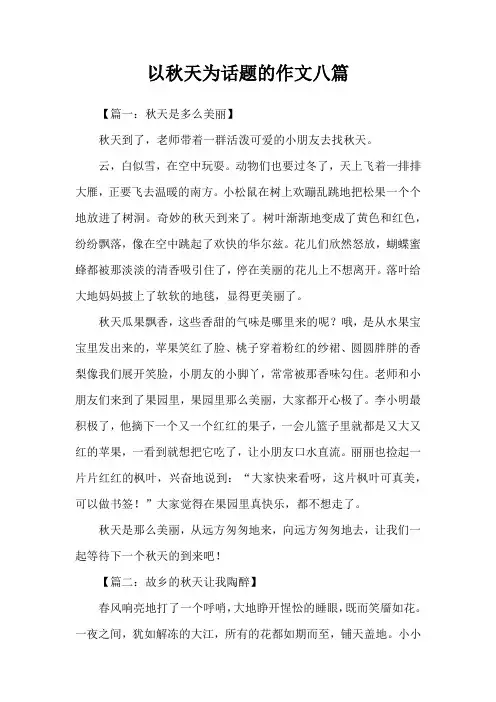 以秋天为话题的作文八篇

【篇一：秋天是多么美丽】

秋天到了，老师带着一群活泼可爱的小朋友去找秋天。

云，白似雪，在空中玩耍。动物们也要过冬了，天上飞着一排排大雁，正要飞去温暖的南方。小松鼠在树上欢蹦乱跳地把松果一个个地放进了树洞。奇妙的秋天到来了。树叶渐渐地变成了黄色和红色，纷纷飘落，像在空中跳起了欢快的华尔兹。花儿们欣然怒放，蝴蝶蜜蜂都被那淡淡的清香吸引住了，停在美丽的花儿上不想离开。落叶给大地妈妈披上了软软的地毯，显得更美丽了。

秋天瓜果飘香，这些香甜的气味是哪里来的呢？哦，是从水果宝宝里发出来的，苹果笑红了脸、桃子穿着粉红的纱裙、圆圆胖胖的香梨像我们展开笑脸，小朋友的小脚丫，常常被那香味勾住。老师和小朋友们来到了果园里，果园里那么美丽，大家都开心极了。李小明最积极了，他摘下一个又一个红红的果子，一会儿篮子里就都是又大又红的苹果，一看到就想把它吃了，让小朋友口水直流。丽丽也捡起一片片红红的枫叶，兴奋地说到：“大家快来看呀，这片枫叶可真美，可以做书签！”大家觉得在果园里真快乐，都不想走了。

秋天是那么美丽，从远方匆匆地来，向远方匆匆地去，让我们一起等待下一个秋天的到来吧！

【篇二：故乡的秋天让我陶醉】

春风响亮地打了一个呼哨，大地睁开惺忪的睡眼，既而笑靥如花。一夜之间，犹如解冻的大江，所有的花都如期而至，铺天盖地。小小